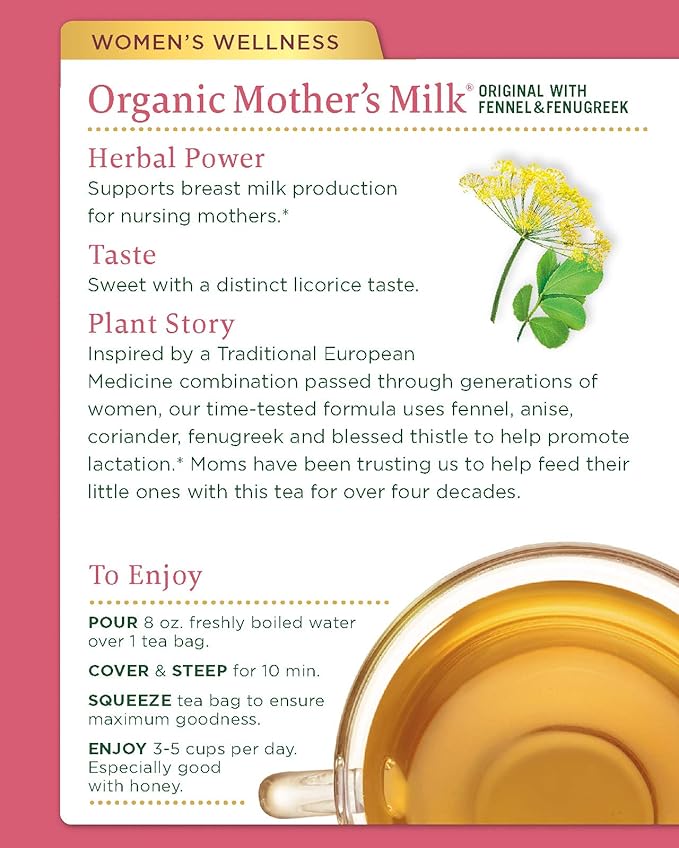 WOMEN'S WELLNESS

Organic Mother's Milk® ORIGINAL WITH FENNEL & FENUGREEK

Herbal Power
Supports breast milk production for nursing mothers.*

Taste
Sweet with a distinct licorice taste.

Plant Story
Inspired by a Traditional European Medicine combination passed through generations of women, our time-tested formula uses fennel, anise, coriander, fenugreek and blessed thistle to help promote lactation.* Moms have been trusting us to help feed their little ones with this tea for over four decades.

To Enjoy

POUR 8 oz. freshly boiled water over 1 tea bag.

COVER & STEEP for 10 min.

SQUEEZE tea bag to ensure maximum goodness.

ENJOY 3-5 cups per day. Especially good with honey.